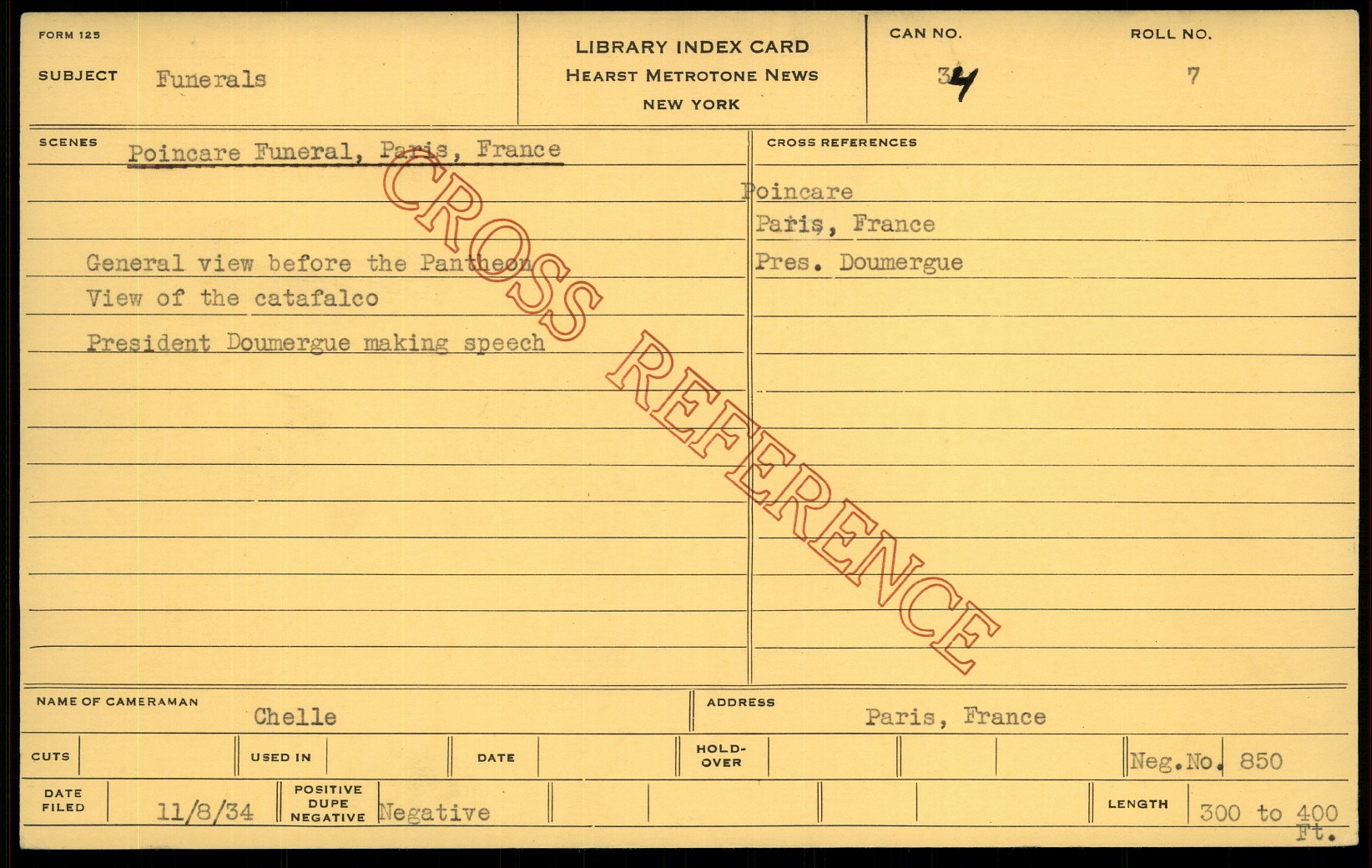 FORM 125

SUBJECT Funerals

LIBRARY INDEX CARD
HEARST METROTONE NEWS
NEW YORK

CAN NO. 34

ROLL NO. 7

SCENES

Poincare Funeral, Paris, France

General view before the Pantheon
View of the catafalco
President Doumergue making speech

CROSS REFERENCES

Poincare
Paris, France
Pres. Doumergue

NAME OF CAMERAMAN Chelle

ADDRESS Paris, France

CUTS

USED IN

DATE

HOLD-OVER

Neg.No. 850

DATE FILED 11/8/34

POSITIVE DUPE NEGATIVE Negative

LENGTH 300 to 400 Ft.

CROSS REFERENCE